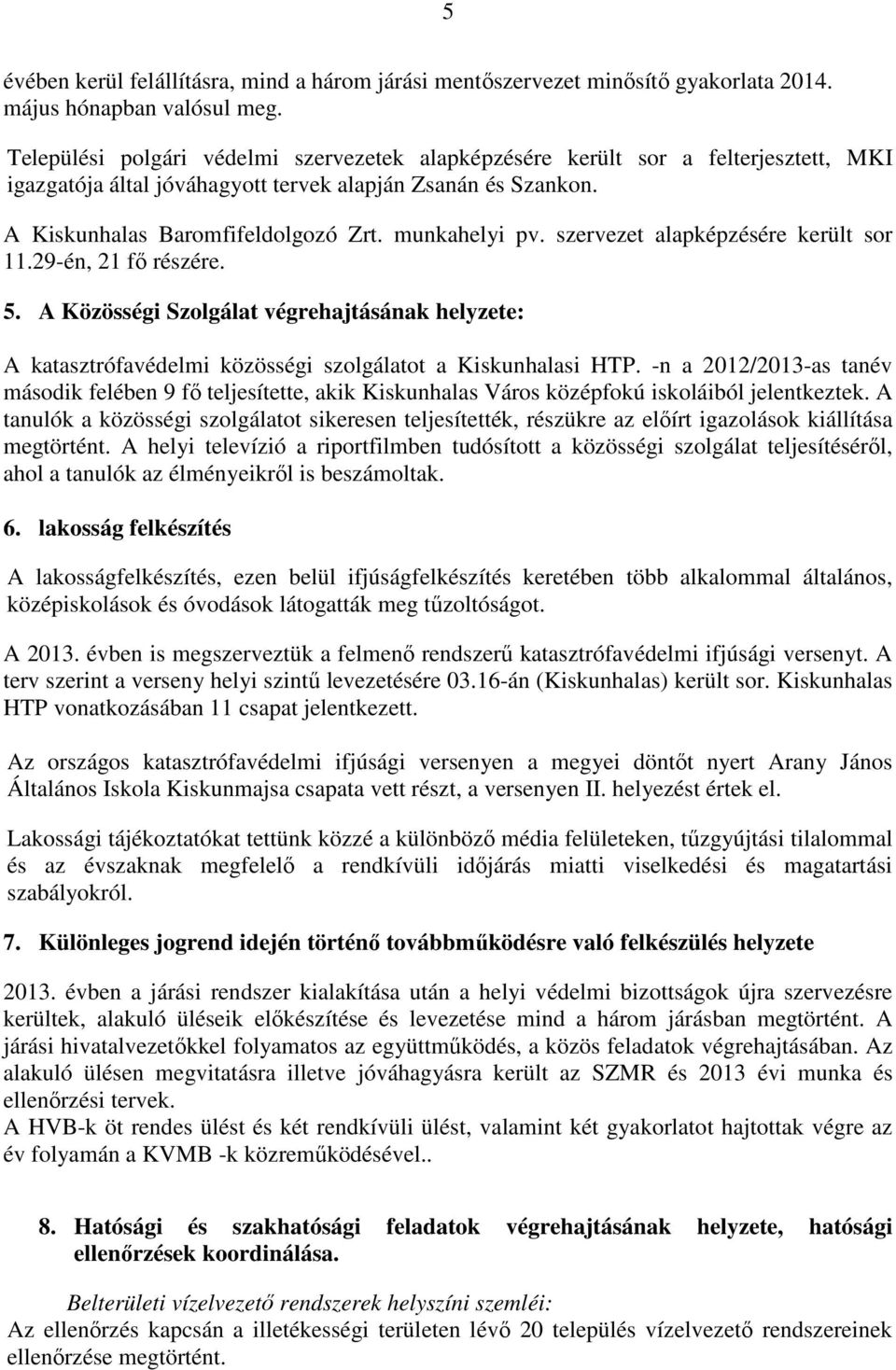 5

évében kerül felállításra, mind a három járási mentőszervezet minősítő gyakorlata 2014. május hónapban valósul meg.

Települési polgári védelmi szervezetek alapképzésére került sor a felterjesztett, MKI igazgatója által jóváhagyott tervek alapján Zsanán és Szankon.

A Kiskunhalas Baromfifeldolgozó Zrt. munkahelyi pv. szervezet alapképzésére került sor 11.29-én, 21 fő részére.

5. A Közösségi Szolgálat végrehajtásának helyzete:

A katasztrófavédelmi közösségi szolgálatot a Kiskunhalasi HTP. -n a 2012/2013-as tanév második felében 9 fő teljesítette, akik Kiskunhalas Város középfokú iskoláiból jelentkeztek. A tanulók a közösségi szolgálatot sikeresen teljesítették, részükre az előírt igazolások kiállítása megtörtént. A helyi televízió a riportfilmben tudósított a közösségi szolgálat teljesítéséről, ahol a tanulók az élményeikről is beszámoltak.

6. lakosság felkészítés

A lakosságfelkészítés, ezen belül ifjúságfelkészítés keretében több alkalommal általános, középiskolások és óvodások látogatták meg tűzoltóságot.

A 2013. évben is megszerveztük a felmenő rendszerű katasztrófavédelmi ifjúsági versenyt. A terv szerint a verseny helyi szintű levezetésére 03.16-án (Kiskunhalas) került sor. Kiskunhalas HTP vonatkozásában 11 csapat jelentkezett.

Az országos katasztrófavédelmi ifjúsági versenyen a megyei döntőt nyert Arany János Általános Iskola Kiskunmajsa csapata vett részt, a versenyen II. helyezést értek el.

Lakossági tájékoztatókat tettünk közzé a különböző média felületeken, tűzgyújtási tilalommal és az évszaknak megfelelő a rendkívüli időjárás miatti viselkedési és magatartási szabályokról.

7. Különleges jogrend idején történő továbbműködésre való felkészülés helyzete

2013. évben a járási rendszer kialakítása után a helyi védelmi bizottságok újra szervezésre kerültek, alakuló üléseik előkészítése és levezetése mind a három járásban megtörtént. A járási hivatalvezetőkkel folyamatos az együttműködés, a közös feladatok végrehajtásában. Az alakuló ülésen megvitatásra illetve jóváhagyásra került az SZMR és 2013 évi munka és ellenőrzési tervek.
A HVB-k öt rendes ülést és két rendkívüli ülést, valamint két gyakorlatot hajtottak végre az év folyamán a KVMB -k közreműködésével..

8. Hatósági és szakhatósági feladatok végrehajtásának helyzete, hatósági ellenőrzések koordinálása.

Belterületi vízelvezető rendszerek helyszíni szemléi:
Az ellenőrzés kapcsán a illetékességi területen lévő 20 település vízelvezető rendszereinek ellenőrzése megtörtént.